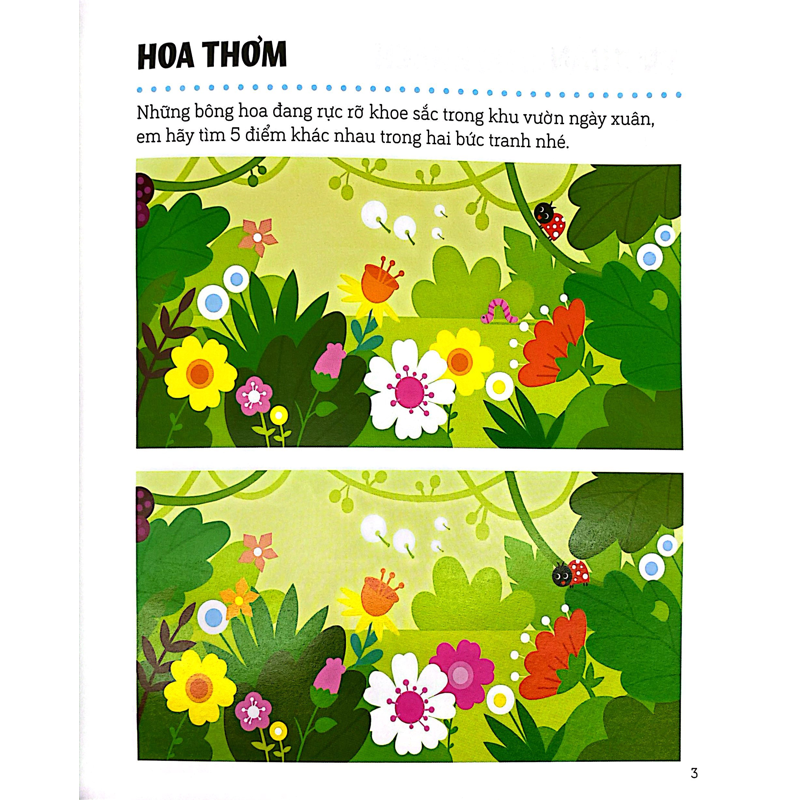 HOA THƠM

Những bông hoa đang rực rỡ khoe sắc trong khu vườn ngày xuân, em hãy tìm 5 điểm khác nhau trong hai bức tranh nhé.

3